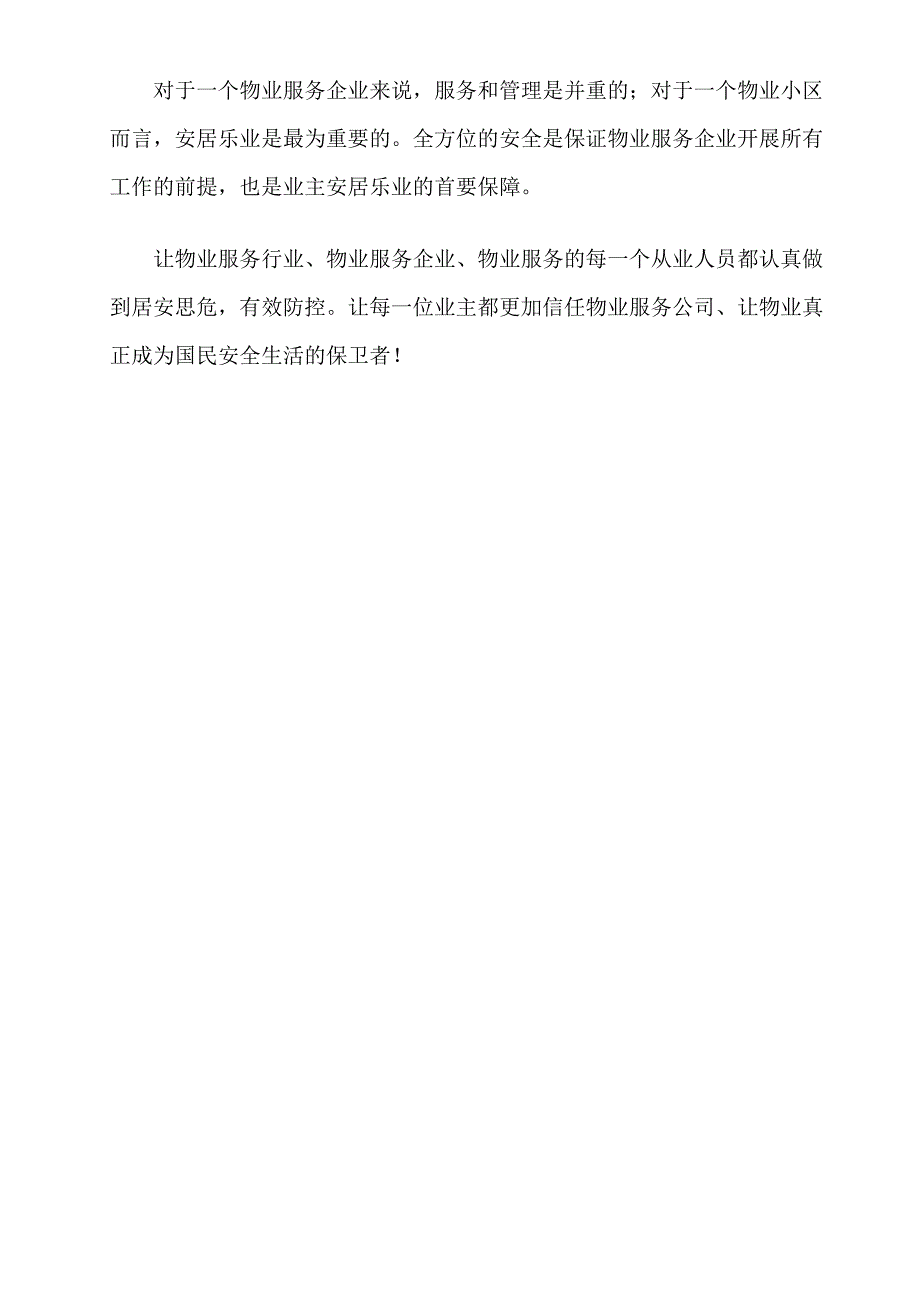 对于一个物业服务企业来说，服务和管理是并重的；对于一个物业小区而言，安居乐业是最为重要的。全方位的安全是保证物业服务企业开展所有工作的前提，也是业主安居乐业的首要保障。

让物业服务行业、物业服务企业、物业服务的每一个从业人员都认真做到居安思危，有效防控。让每一位业主都更加信任物业服务公司、让物业真正成为国民安全生活的保卫者！